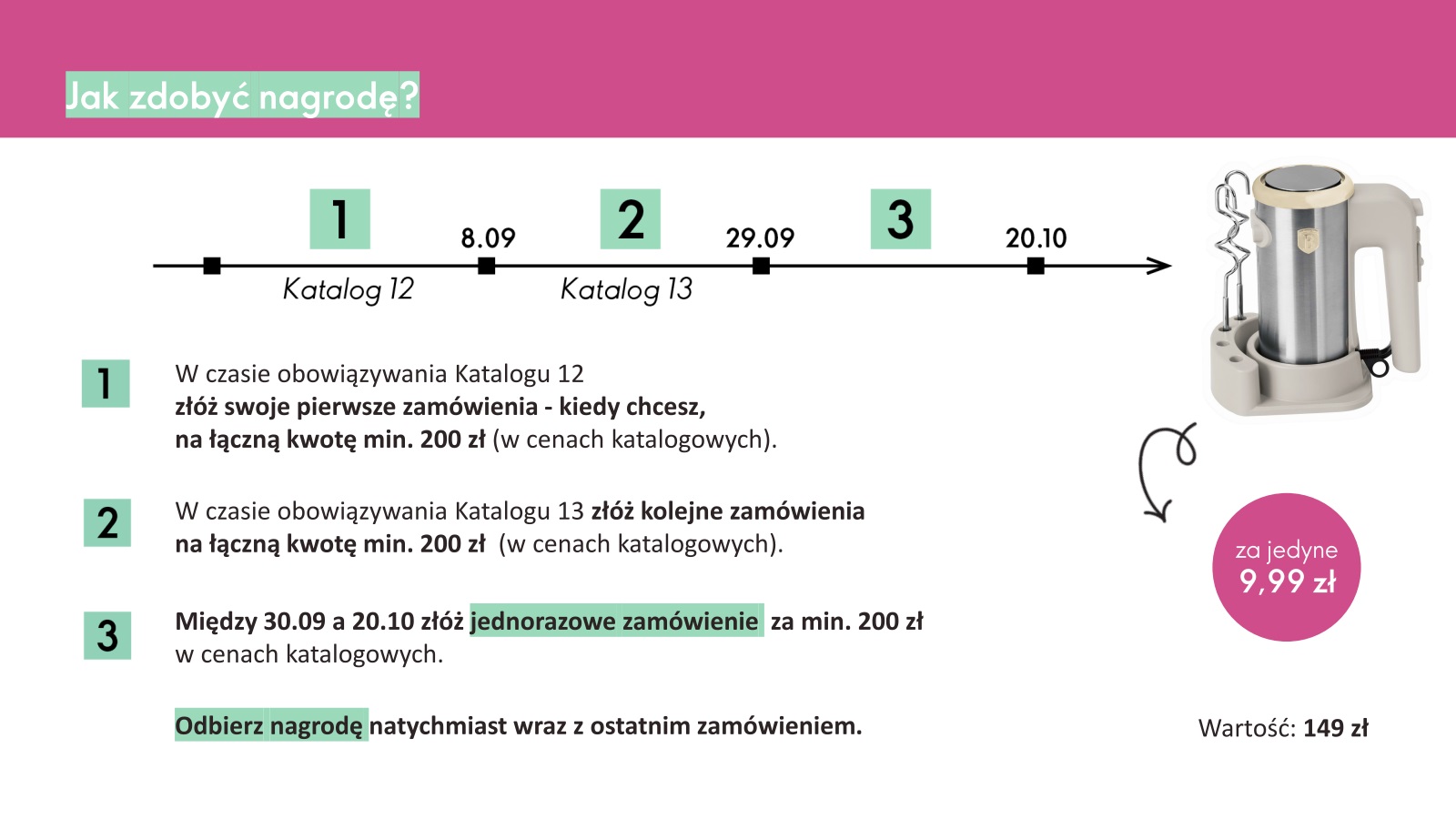 Jak zdobyć nagrodę?

1

8.09

2

29.09

3

20.10

Katalog 12

Katalog 13

1

W czasie obowiązywania Katalogu 12
złóż swoje pierwsze zamówienia - kiedy chcesz,
na łączną kwotę min. 200 zł (w cenach katalogowych).

2

W czasie obowiązywania Katalogu 13 złóż kolejne zamówienia
na łączną kwotę min. 200 zł (w cenach katalogowych).

3

Między 30.09 a 20.10 złóż jednorazowe zamówienie za min. 200 zł
w cenach katalogowych.

Odbierz nagrodę natychmiast wraz z ostatnim zamówieniem.

za jedyne
9,99 zł

Wartość: 149 zł